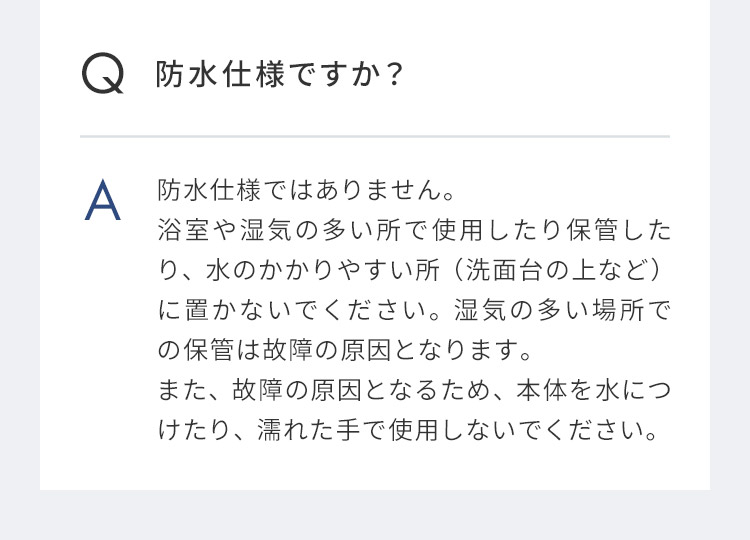 Q 防水仕様ですか？

A 防水仕様ではありません。
浴室や湿気の多い所で使用したり保管したり、水のかかりやすい所（洗面台の上など）に置かないでください。湿気の多い場所での保管は故障の原因となります。
また、故障の原因となるため、本体を水につけたり、濡れた手で使用しないでください。